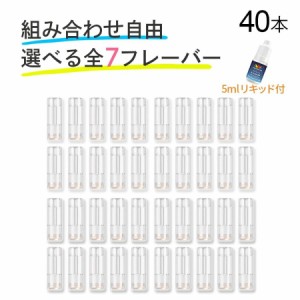 組み合わせ自由
選べる全7フレーバー

40本

5mlリキッド付